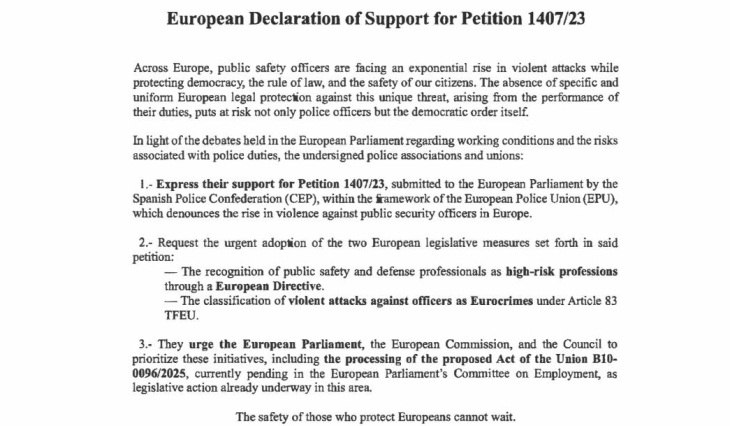 European Declaration of Support for Petition 1407/23

Across Europe, public safety officers are facing an exponential rise in violent attacks while protecting democracy, the rule of law, and the safety of our citizens. The absence of specific and uniform European legal protection against this unique threat, arising from the performance of their duties, puts at risk not only police officers but the democratic order itself.

In light of the debates held in the European Parliament regarding working conditions and the risks associated with police duties, the undersigned police associations and unions:

1.- Express their support for Petition 1407/23, submitted to the European Parliament by the Spanish Police Confederation (CEP), within the framework of the European Police Union (EPU), which denounces the rise in violence against public security officers in Europe.

2.- Request the urgent adoption of the two European legislative measures set forth in said petition:
— The recognition of public safety and defense professionals as high-risk professions through a European Directive.
— The classification of violent attacks against officers as Eurocrimes under Article 83 TFEU.

3.- They urge the European Parliament, the European Commission, and the Council to prioritize these initiatives, including the processing of the proposed Act of the Union B10-0096/2025, currently pending in the European Parliament's Committee on Employment, as legislative action already underway in this area.

The safety of those who protect Europeans cannot wait.